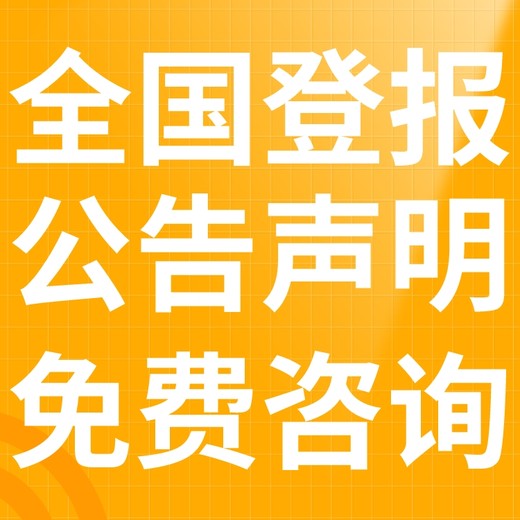 全国登报
公告声明
免费咨询